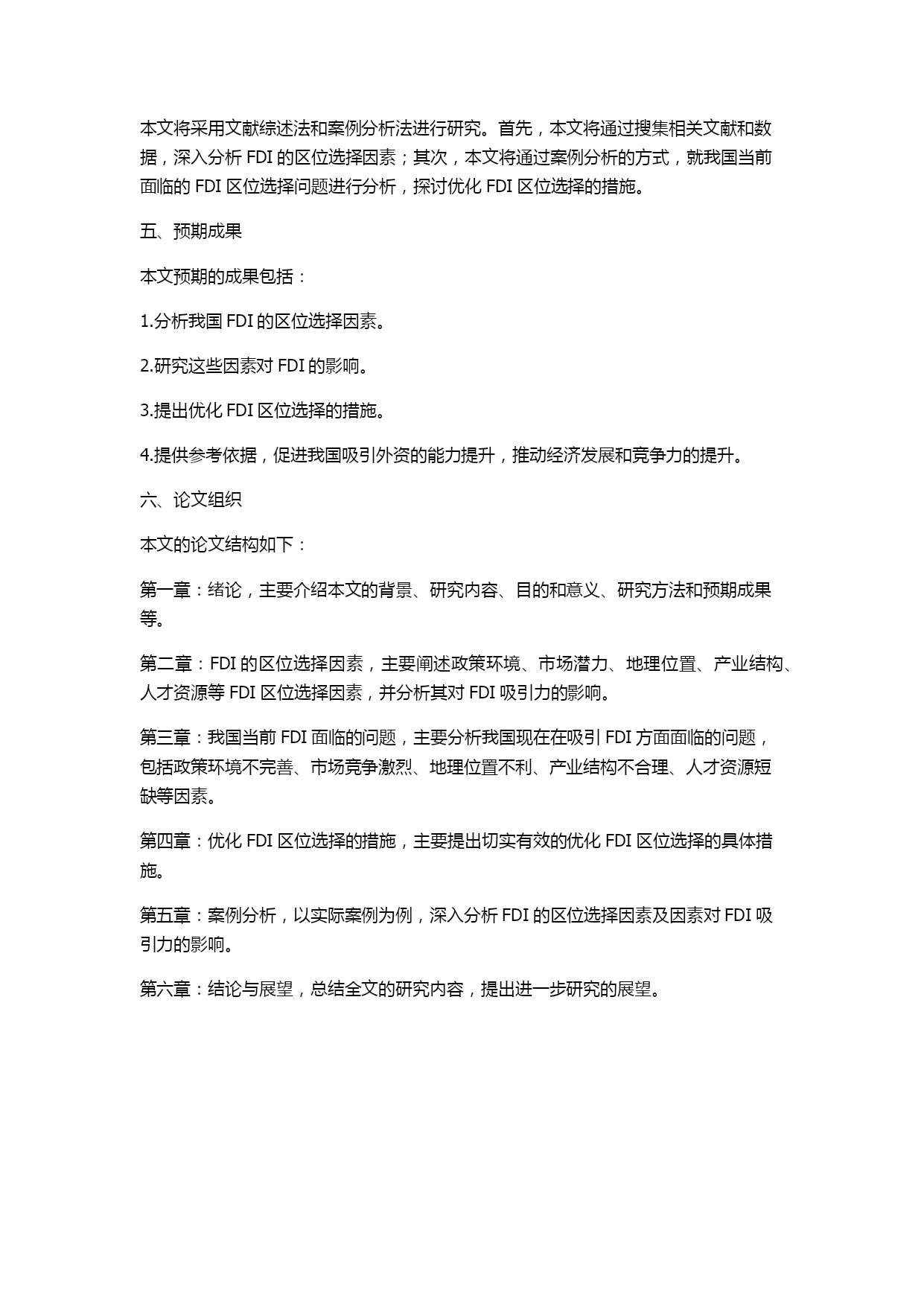 本文将采用文献综述法和案例分析法进行研究。首先，本文将通过搜集相关文献和数据，深入分析 FDI 的区位选择因素；其次，本文将通过案例分析的方式，就我国当前面临的 FDI 区位选择问题进行分析，探讨优化 FDI 区位选择的措施。

五、预期成果

本文预期的成果包括：

1.分析我国 FDI 的区位选择因素。

2.研究这些因素对 FDI 的影响。

3.提出优化 FDI 区位选择的措施。

4.提供参考依据，促进我国吸引外资的能力提升，推动经济发展和竞争力的提升。

六、论文组织

本文的论文结构如下：

第一章：绪论，主要介绍本文的背景、研究内容、目的和意义、研究方法和预期成果等。

第二章：FDI 的区位选择因素，主要阐述政策环境、市场潜力、地理位置、产业结构、人才资源等 FDI 区位选择因素，并分析其对 FDI 吸引力的影响。

第三章：我国当前 FDI 面临的问题，主要分析我国现在在吸引 FDI 方面面临的问题，包括政策环境不完善、市场竞争激烈、地理位置不利、产业结构不合理、人才资源短缺等因素。

第四章：优化 FDI 区位选择的措施，主要提出切实有效的优化 FDI 区位选择的具体措施。

第五章：案例分析，以实际案例为例，深入分析 FDI 的区位选择因素及因素对 FDI 吸引力的影响。

第六章：结论与展望，总结全文的研究内容，提出进一步研究的展望。